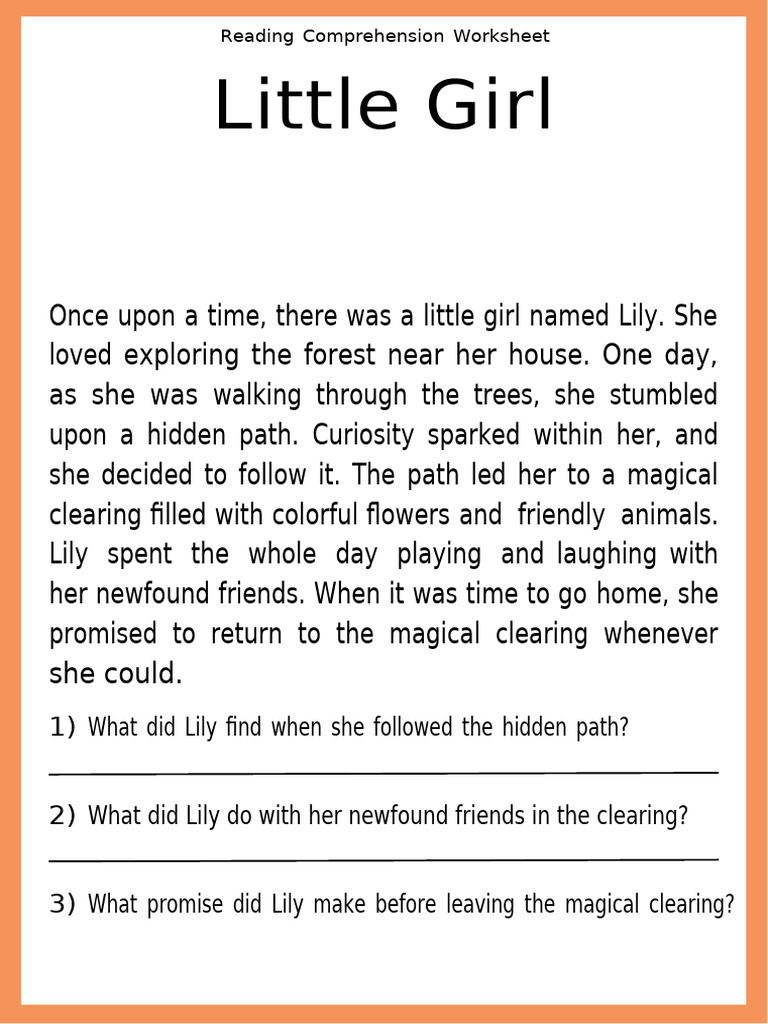 Reading Comprehension Worksheet

Little Girl

Once upon a time, there was a little girl named Lily. She loved exploring the forest near her house. One day, as she was walking through the trees, she stumbled upon a hidden path. Curiosity sparked within her, and she decided to follow it. The path led her to a magical clearing filled with colorful flowers and friendly animals. Lily spent the whole day playing and laughing with her newfound friends. When it was time to go home, she promised to return to the magical clearing whenever she could.

1) What did Lily find when she followed the hidden path?

2) What did Lily do with her newfound friends in the clearing?

3) What promise did Lily make before leaving the magical clearing?